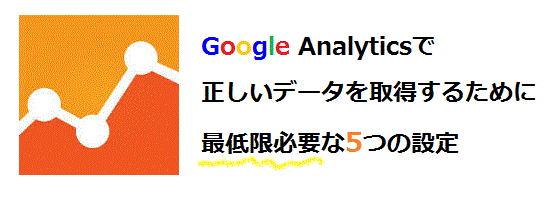 Google Analyticsで
正しいデータを取得するために
最低限必要な5つの設定